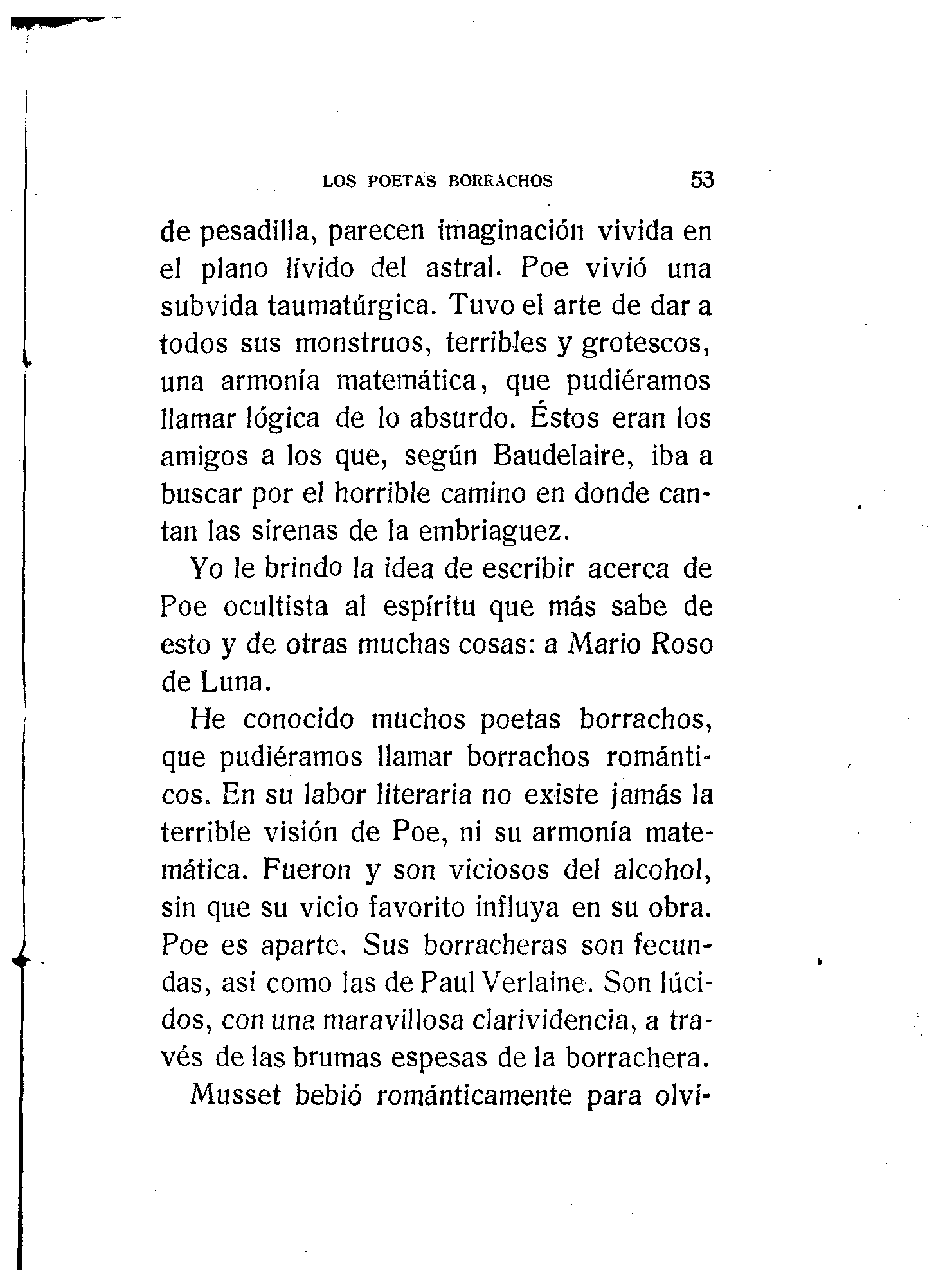 LOS POETAS BORRACHOS 53

de pesadilla, parecen imaginación vivida en el plano lívido del astral. Poe vivió una subvida taumatúrgica. Tuvo el arte de dar a todos sus monstruos, terribles y grotescos, una armonía matemática, que pudiéramos llamar lógica de lo absurdo. Éstos eran los amigos a los que, según Baudelaire, iba a buscar por el horrible camino en donde cantan las sirenas de la embriaguez.

Yo le brindo la idea de escribir acerca de Poe ocultista al espíritu que más sabe de esto y de otras muchas cosas: a Mario Roso de Luna.

He conocido muchos poetas borrachos, que pudiéramos llamar borrachos románticos. En su labor literaria no existe jamás la terrible visión de Poe, ni su armonía matemática. Fueron y son viciosos del alcohol, sin que su vicio favorito influya en su obra. Poe es aparte. Sus borracheras son fecundas, así como las de Paul Verlaine. Son lúcidos, con una maravillosa clarividencia, a través de las brumas espesas de la borrachera.

Musset bebió románticamente para olvi-